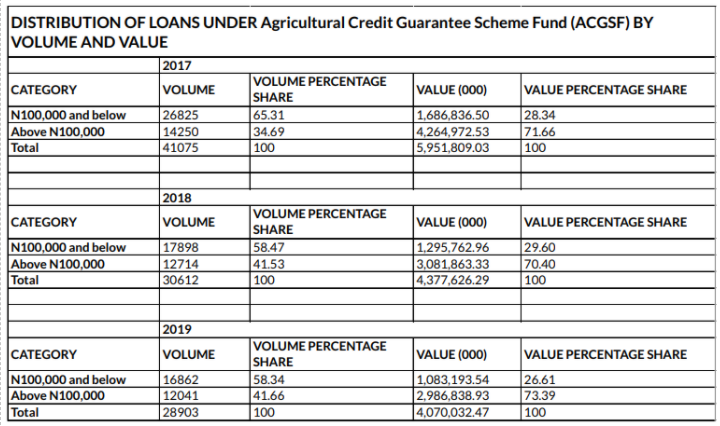 DISTRIBUTION OF LOANS UNDER Agricultural Credit Guarantee Scheme Fund (ACGSF) BY VOLUME AND VALUE

| | 2017 | | | |
|---|---|---|---|---|
| CATEGORY | VOLUME | VOLUME PERCENTAGE SHARE | VALUE (000) | VALUE PERCENTAGE SHARE |
| N100,000 and below | 26825 | 65.31 | 1,686,836.50 | 28.34 |
| Above N100,000 | 14250 | 34.69 | 4,264,972.53 | 71.66 |
| Total | 41075 | 100 | 5,951,809.03 | 100 |
| | | | | |
| | | | | |
| | 2018 | | | |
| CATEGORY | VOLUME | VOLUME PERCENTAGE SHARE | VALUE (000) | VALUE PERCENTAGE SHARE |
| N100,000 and below | 17898 | 58.47 | 1,295,762.96 | 29.60 |
| Above N100,000 | 12714 | 41.53 | 3,081,863.33 | 70.40 |
| Total | 30612 | 100 | 4,377,626.29 | 100 |
| | | | | |
| | | | | |
| | 2019 | | | |
| CATEGORY | VOLUME | VOLUME PERCENTAGE SHARE | VALUE (000) | VALUE PERCENTAGE SHARE |
| N100,000 and below | 16862 | 58.34 | 1,083,193.54 | 26.61 |
| Above N100,000 | 12041 | 41.66 | 2,986,838.93 | 73.39 |
| Total | 28903 | 100 | 4,070,032.47 | 100 |